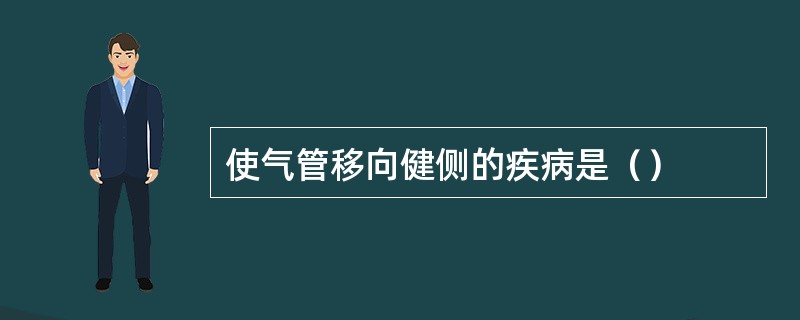 使气管移向健侧的疾病是（）